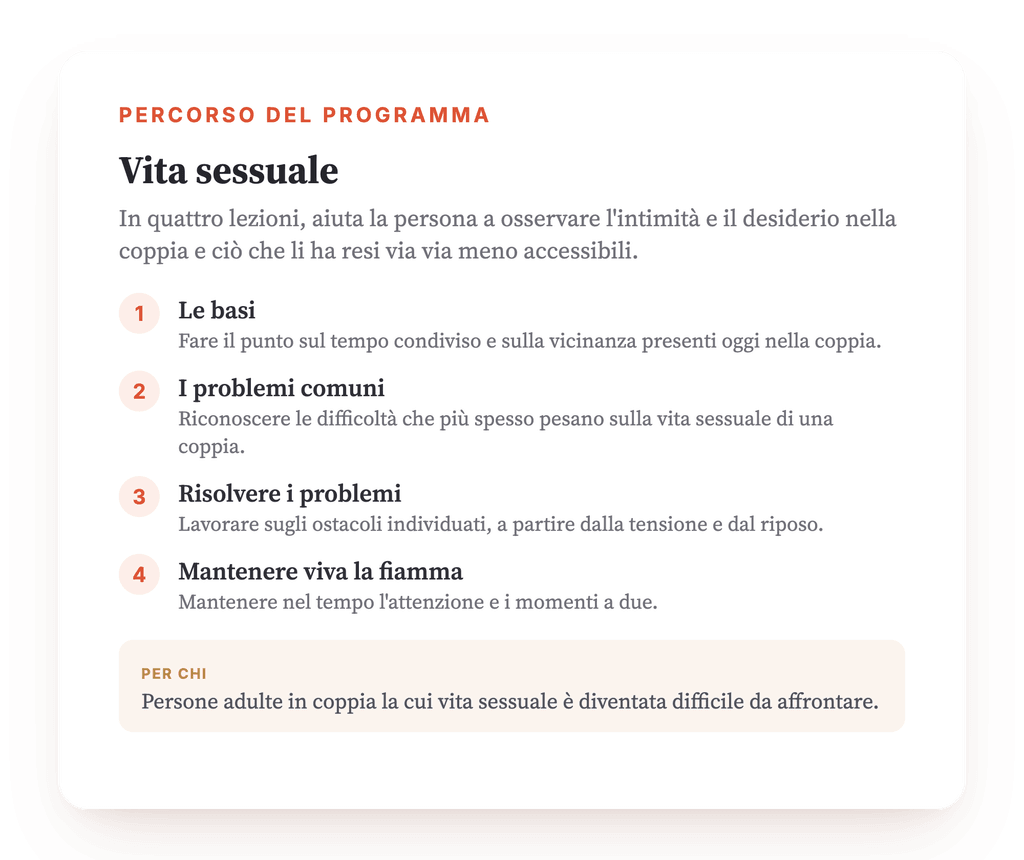 PERCORSO DEL PROGRAMMA

Vita sessuale

In quattro lezioni, aiuta la persona a osservare l'intimità e il desiderio nella coppia e ciò che li ha resi via via meno accessibili.

1 Le basi
Fare il punto sul tempo condiviso e sulla vicinanza presenti oggi nella coppia.

2 I problemi comuni
Riconoscere le difficoltà che più spesso pesano sulla vita sessuale di una coppia.

3 Risolvere i problemi
Lavorare sugli ostacoli individuati, a partire dalla tensione e dal riposo.

4 Mantenere viva la fiamma
Mantenere nel tempo l'attenzione e i momenti a due.

PER CHI
Persone adulte in coppia la cui vita sessuale è diventata difficile da affrontare.